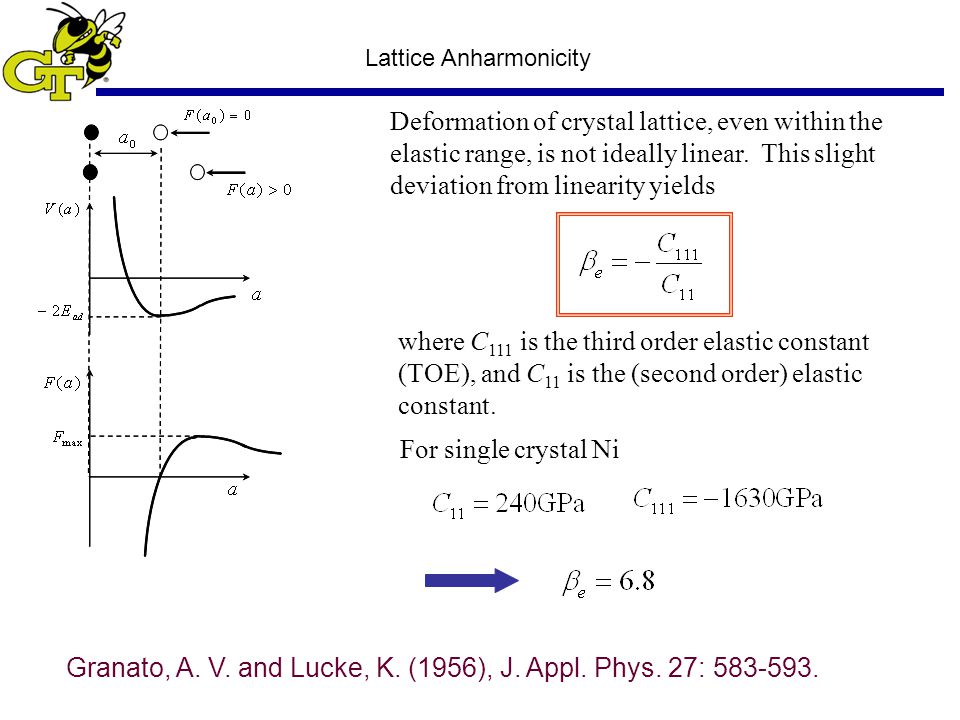 GT

Lattice Anharmonicity

$F(a_0) = 0$

$a_0$

$F(a) > 0$

$V(a)$

$a$

$-2E_{ad}$

$F(a)$

$F_{\max}$

$a$

Deformation of crystal lattice, even within the elastic range, is not ideally linear. This slight deviation from linearity yields

$\beta_e = -\frac{C_{111}}{C_{11}}$

where $C_{111}$ is the third order elastic constant (TOE), and $C_{11}$ is the (second order) elastic constant.

For single crystal Ni

$C_{11} = 240\text{GPa}$ $C_{111} = -1630\text{GPa}$

$\beta_e = 6.8$

Granato, A. V. and Lucke, K. (1956), J. Appl. Phys. 27: 583-593.